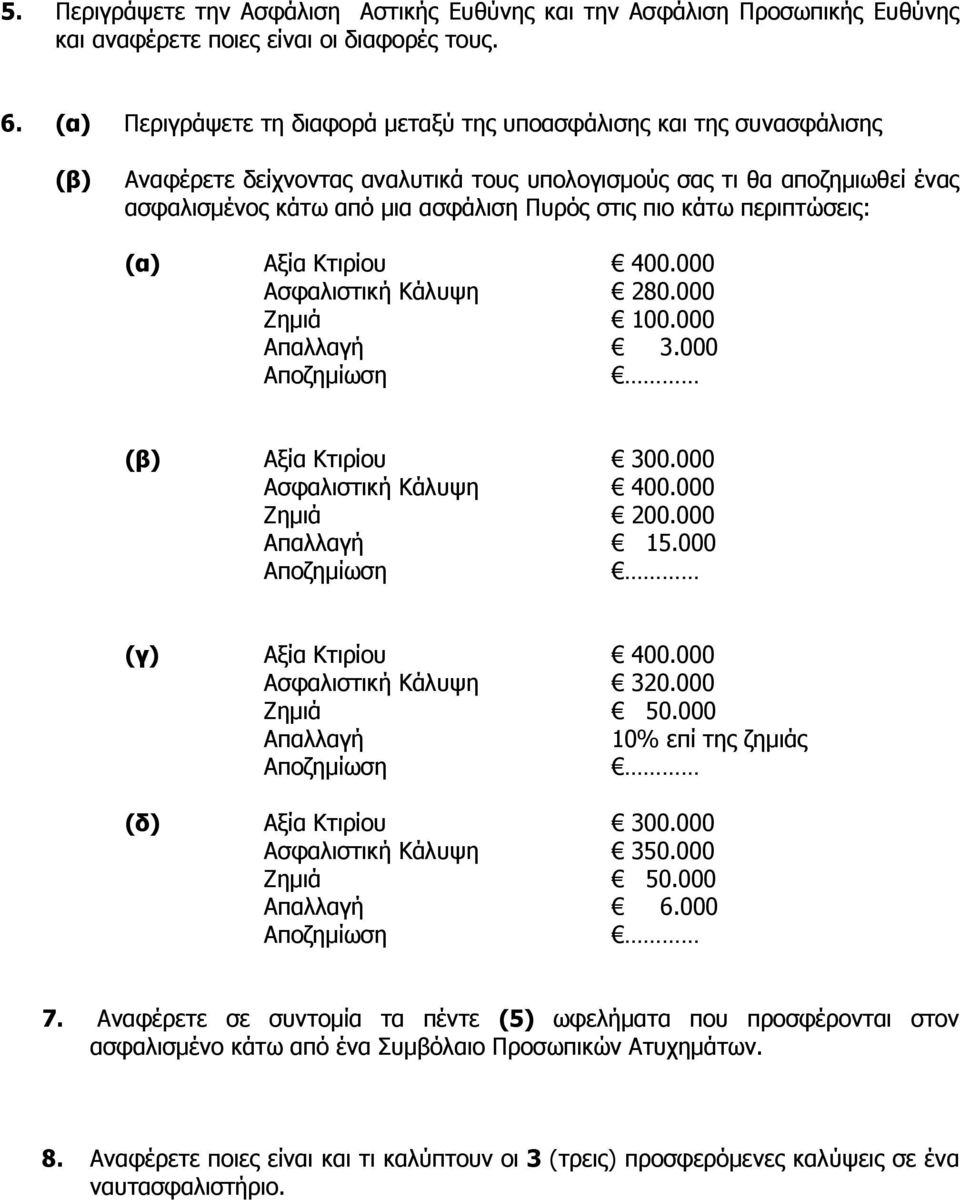 5. Περιγράψετε την Ασφάλιση Αστικής Ευθύνης και την Ασφάλιση Προσωπικής Ευθύνης και αναφέρετε ποιες είναι οι διαφορές τους.

6. (α) Περιγράψετε τη διαφορά μεταξύ της υποασφάλισης και της συνασφάλισης

(β) Αναφέρετε δείχνοντας αναλυτικά τους υπολογισμούς σας τι θα αποζημιωθεί ένας ασφαλισμένος κάτω από μια ασφάλιση Πυρός στις πιο κάτω περιπτώσεις:

(α) Αξία Κτιρίου € 400.000
Ασφαλιστική Κάλυψη € 280.000
Ζημιά € 100.000
Απαλλαγή € 3.000
Αποζημίωση €………

(β) Αξία Κτιρίου € 300.000
Ασφαλιστική Κάλυψη € 400.000
Ζημιά € 200.000
Απαλλαγή € 15.000
Αποζημίωση €………

(γ) Αξία Κτιρίου € 400.000
Ασφαλιστική Κάλυψη € 320.000
Ζημιά € 50.000
Απαλλαγή 10% επί της ζημιάς
Αποζημίωση €………

(δ) Αξία Κτιρίου € 300.000
Ασφαλιστική Κάλυψη € 350.000
Ζημιά € 50.000
Απαλλαγή € 6.000
Αποζημίωση €………

7. Αναφέρετε σε συντομία τα πέντε (5) ωφελήματα που προσφέρονται στον ασφαλισμένο κάτω από ένα Συμβόλαιο Προσωπικών Ατυχημάτων.

8. Αναφέρετε ποιες είναι και τι καλύπτουν οι 3 (τρεις) προσφερόμενες καλύψεις σε ένα ναυτασφαλιστήριο.